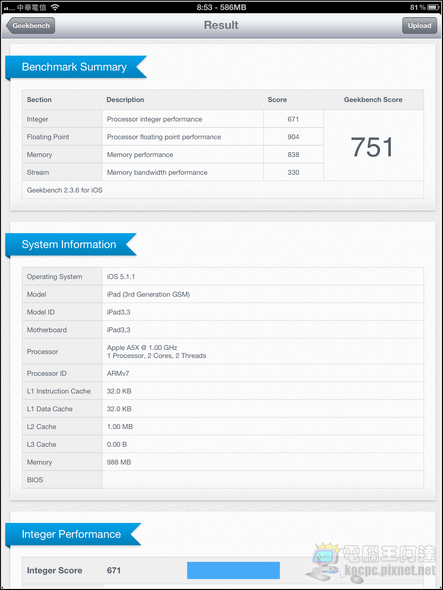 中華電信 8:53 - 586MB 81 %

Geekbench Result Upload

Benchmark Summary

| Section | Description | Score | Geekbench Score |
|---|---|---|---|
| Integer | Processor integer performance | 671 | 751 |
| Floating Point | Processor floating point performance | 904 | |
| Memory | Memory performance | 838 | |
| Stream | Memory bandwidth performance | 330 | |
| Geekbench 2.3.6 for iOS | | | |

System Information

| | |
|---|---|
| Operating System | iOS 5.1.1 |
| Model | iPad (3rd Generation GSM) |
| Model ID | iPad3,3 |
| Motherboard | iPad3,3 |
| Processor | Apple A5X @ 1.00 GHz 1 Processor, 2 Cores, 2 Threads |
| Processor ID | ARMv7 |
| L1 Instruction Cache | 32.0 KB |
| L1 Data Cache | 32.0 KB |
| L2 Cache | 1.00 MB |
| L3 Cache | 0.00 B |
| Memory | 988 MB |
| BIOS | |

Integer Performance

Integer Score 671

電腦王阿達
kocpc.pixnet.net